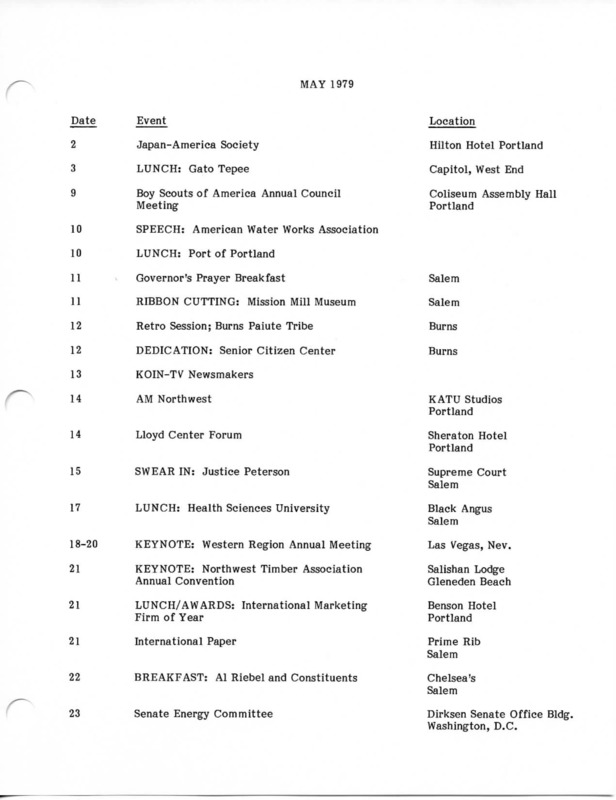 MAY 1979

| Date | Event | Location |
|---|---|---|
| 2 | Japan-America Society | Hilton Hotel Portland |
| 3 | LUNCH: Gato Tepee | Capitol, West End |
| 9 | Boy Scouts of America Annual Council Meeting | Coliseum Assembly Hall Portland |
| 10 | SPEECH: American Water Works Association | |
| 10 | LUNCH: Port of Portland | |
| 11 | Governor's Prayer Breakfast | Salem |
| 11 | RIBBON CUTTING: Mission Mill Museum | Salem |
| 12 | Retro Session; Burns Paiute Tribe | Burns |
| 12 | DEDICATION: Senior Citizen Center | Burns |
| 13 | KOIN-TV Newsmakers | |
| 14 | AM Northwest | KATU Studios Portland |
| 14 | Lloyd Center Forum | Sheraton Hotel Portland |
| 15 | SWEAR IN: Justice Peterson | Supreme Court Salem |
| 17 | LUNCH: Health Sciences University | Black Angus Salem |
| 18-20 | KEYNOTE: Western Region Annual Meeting | Las Vegas, Nev. |
| 21 | KEYNOTE: Northwest Timber Association Annual Convention | Salishan Lodge Gleneden Beach |
| 21 | LUNCH/AWARDS: International Marketing Firm of Year | Benson Hotel Portland |
| 21 | International Paper | Prime Rib Salem |
| 22 | BREAKFAST: Al Riebel and Constituents | Chelsea's Salem |
| 23 | Senate Energy Committee | Dirksen Senate Office Bldg. Washington, D.C. |